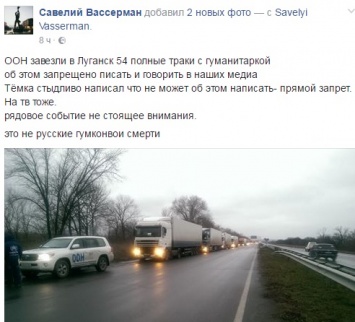 Савелий Вассерман добавил 2 новых фото — с Savelyi Vasserman.
8 ч ·

ООН завезли в Луганск 54 полные траки с гуманитаркой
об этом запрещено писать и говорить в наших медиа
Тёмка стыдливо написал что не может об этом написать- прямой запрет.
На тв тоже.
рядовое событие не стоящее внимания.

это не русские гумконвои смерти

ООН